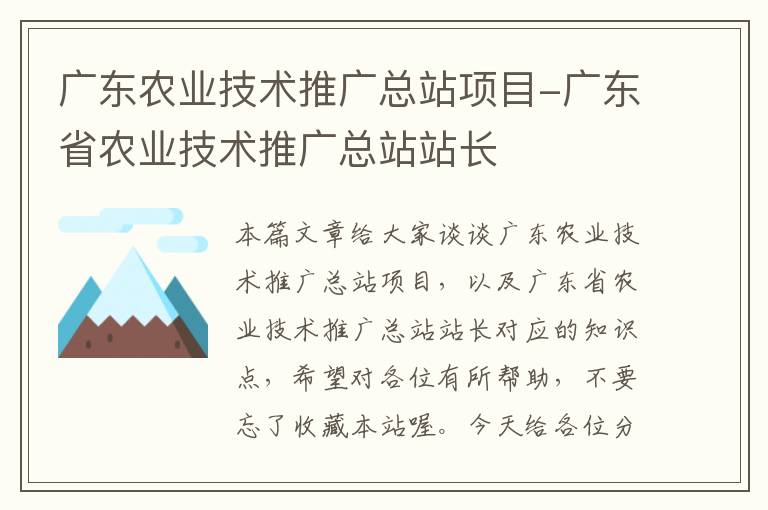 广东农业技术推广总站项目-广东省农业技术推广总站站长

本篇文章给大家谈谈广东农业技术推广总站项目，以及广东省农业技术推广总站站长对应的知识点，希望对各位有所帮助，不要忘了收藏本站喔。今天给各位分